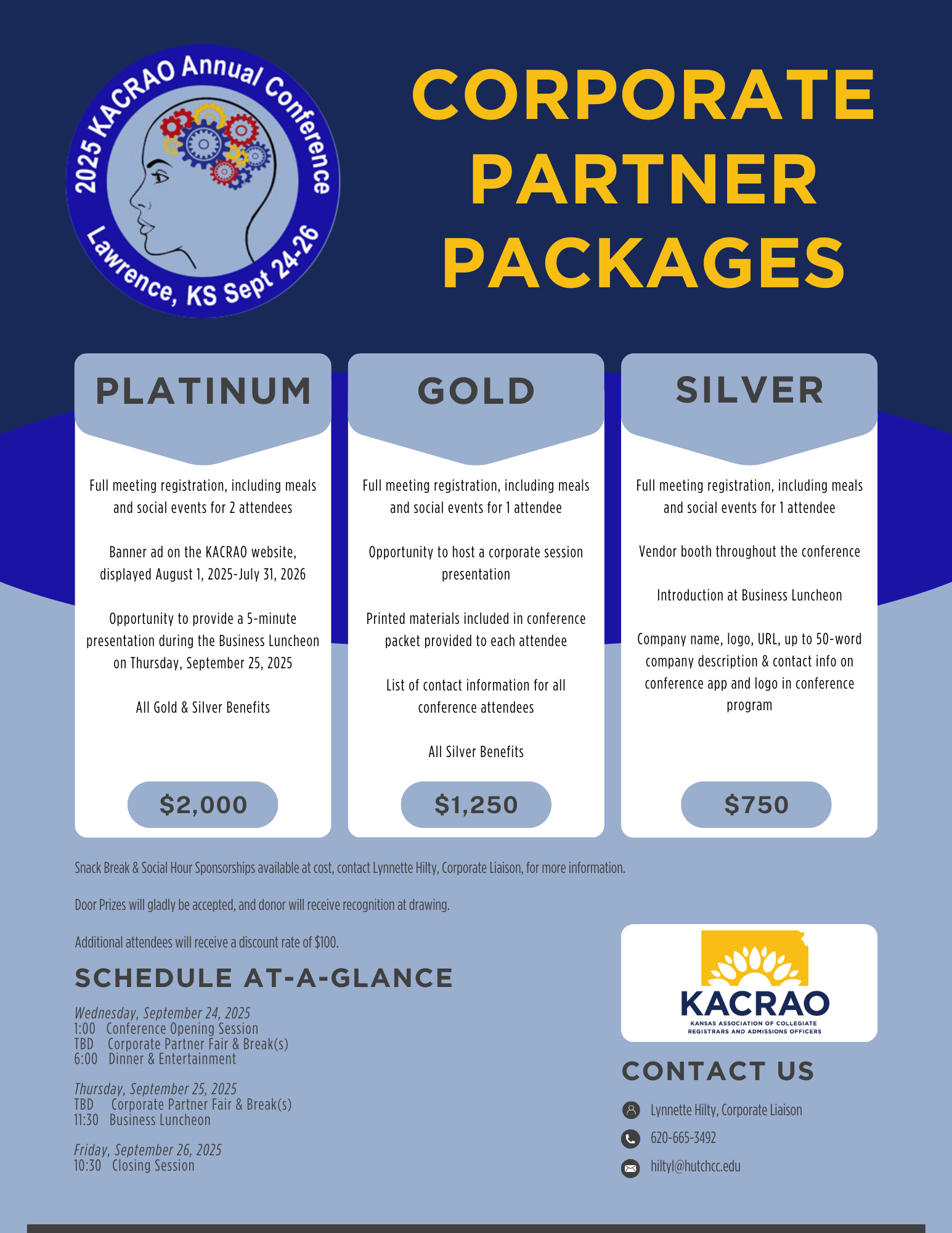 2025 KACRAO Annual Conference
Lawrence, KS Sept 24-26

CORPORATE PARTNER PACKAGES

PLATINUM

Full meeting registration, including meals and social events for 2 attendees

Banner ad on the KACRAO website, displayed August 1, 2025-July 31, 2026

Opportunity to provide a 5-minute presentation during the Business Luncheon on Thursday, September 25, 2025

All Gold & Silver Benefits

$2,000

GOLD

Full meeting registration, including meals and social events for 1 attendee

Opportunity to host a corporate session presentation

Printed materials included in conference packet provided to each attendee

List of contact information for all conference attendees

All Silver Benefits

$1,250

SILVER

Full meeting registration, including meals and social events for 1 attendee

Vendor booth throughout the conference

Introduction at Business Luncheon

Company name, logo, URL, up to 50-word company description & contact info on conference app and logo in conference program

$750

Snack Break & Social Hour Sponsorships available at cost, contact Lynnette Hilty, Corporate Liaison, for more information.

Door Prizes will gladly be accepted, and donor will receive recognition at drawing.

Additional attendees will receive a discount rate of $100.

SCHEDULE AT-A-GLANCE

Wednesday, September 24, 2025
1:00 Conference Opening Session
TBD Corporate Partner Fair & Break(s)
6:00 Dinner & Entertainment

Thursday, September 25, 2025
TBD Corporate Partner Fair & Break(s)
11:30 Business Luncheon

Friday, September 26, 2025
10:30 Closing Session

KACRAO
KANSAS ASSOCIATION OF COLLEGIATE REGISTRARS AND ADMISSIONS OFFICERS

CONTACT US

Lynnette Hilty, Corporate Liaison
620-665-3492
hiltyl@hutchcc.edu